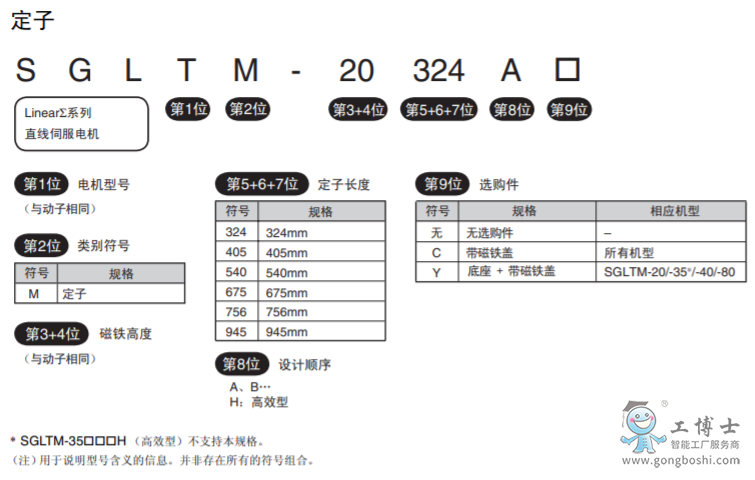 定子

S G L T M - 20 324 A □

LinearΣ系列
直线伺服电机

第1位 第2位 第3+4位 第5+6+7位 第8位 第9位

第1位 电机型号
（与动子相同）

第2位 类别符号

| 符号 | 规格 |
|---|---|
| M | 定子 |

第3+4位 磁铁高度
（与动子相同）

第5+6+7位 定子长度

| 符号 | 规格 |
|---|---|
| 324 | 324mm |
| 405 | 405mm |
| 540 | 540mm |
| 675 | 675mm |
| 756 | 756mm |
| 945 | 945mm |

第8位 设计顺序
A、B…
H：高效型

第9位 选购件

| 符号 | 规格 | 相应机型 |
|---|---|---|
| 无 | 无选购件 | – |
| C | 带磁铁盖 | 所有机型 |
| Y | 底座 + 带磁铁盖 | SGLTM-20/-35*/-40/-80 |

* SGLTM-35□□□H（高效型）不支持本规格。
（注）用于说明型号含义的信息。并非存在所有的符号组合。

工博士
智能工厂服务商
www.gongboshi.com